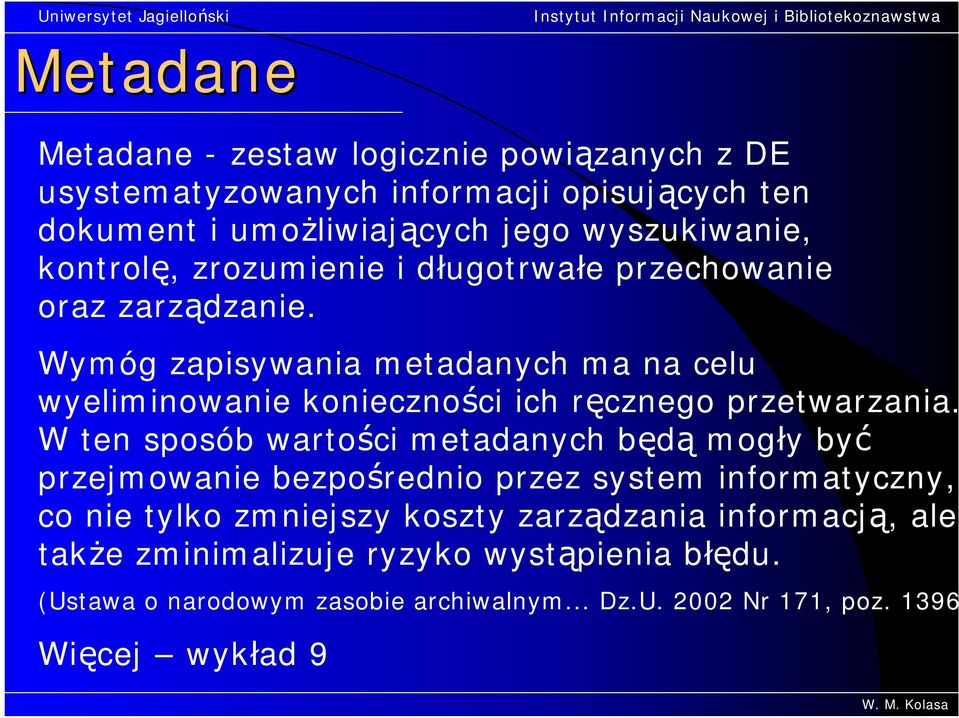 Uniwersytet Jagielloński

Instytut Informacji Naukowej i Bibliotekoznawstwa

Metadane

Metadane - zestaw logicznie powiązanych z DE usystematyzowanych informacji opisujących ten dokument i umożliwiających jego wyszukiwanie, kontrolę, zrozumienie i długotrwałe przechowanie oraz zarządzanie.

Wymóg zapisywania metadanych ma na celu wyeliminowanie konieczności ich ręcznego przetwarzania. W ten sposób wartości metadanych będą mogły być przejmowanie bezpośrednio przez system informatyczny, co nie tylko zmniejszy koszty zarządzania informacją, ale także zminimalizuje ryzyko wystąpienia błędu.

(Ustawa o narodowym zasobie archiwalnym... Dz.U. 2002 Nr 171, poz. 1396

Więcej – wykład 9

W. M. Kolasa